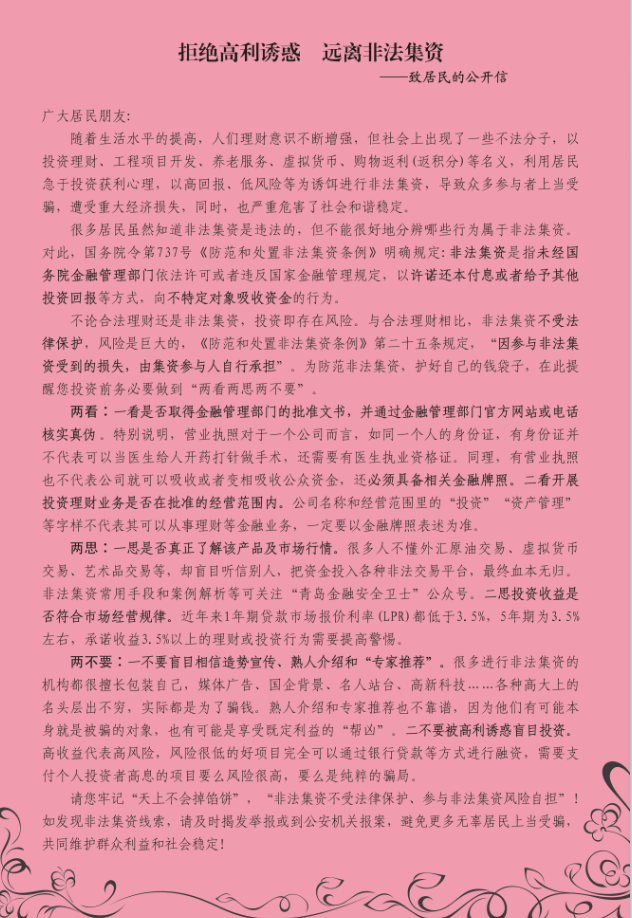 拒绝高利诱惑　远离非法集资

——致居民的公开信

广大居民朋友:

随着生活水平的提高，人们理财意识不断增强，但社会上出现了一些不法分子，以投资理财、工程项目开发、养老服务、虚拟货币、购物返利(返积分)等名义，利用居民急于投资获利心理，以高回报、低风险等为诱饵进行非法集资，导致众多参与者上当受骗，遭受重大经济损失，同时，也严重危害了社会和谐稳定。

很多居民虽然知道非法集资是违法的，但不能很好地分辨哪些行为属于非法集资。对此，国务院令第737号《防范和处置非法集资条例》明确规定:非法集资是指未经国务院金融管理部门依法许可或者违反国家金融管理规定，以许诺还本付息或者给予其他投资回报等方式，向不特定对象吸收资金的行为。

不论合法理财还是非法集资，投资即存在风险。与合法理财相比，非法集资不受法律保护，风险是巨大的，《防范和处置非法集资条例》第二十五条规定，“因参与非法集资受到的损失，由集资参与人自行承担”。为防范非法集资，护好自己的钱袋子，在此提醒您投资前务必要做到“两看两思两不要”。

两看：一看是否取得金融管理部门的批准文书，并通过金融管理部门官方网站或电话核实真伪。特别说明，营业执照对于一个公司而言，如同一个人的身份证，有身份证并不代表可以当医生给人开药打针做手术，还需要有医生执业资格证。同理，有营业执照也不代表公司就可以吸收或者变相吸收公众资金，还必须具备相关金融牌照。二看开展投资理财业务是否在批准的经营范围内。公司名称和经营范围里的“投资”“资产管理”等字样不代表其可以从事理财等金融业务，一定要以金融牌照表述为准。

两思：一思是否真正了解该产品及市场行情。很多人不懂外汇原油交易、虚拟货币交易、艺术品交易等，却盲目听信别人，把资金投入各种非法交易平台，最终血本无归。非法集资常用手段和案例解析等可关注“青岛金融安全卫士”公众号。二思投资收益是否符合市场经营规律。近年来1年期贷款市场报价利率(LPR)都低于3.5%，5年期为3.5%左右，承诺收益3.5%以上的理财或投资行为需要提高警惕。

两不要：一不要盲目相信造势宣传、熟人介绍和“专家推荐”。很多进行非法集资的机构都很擅长包装自己，媒体广告、国企背景、名人站台、高新科技……各种高大上的名头层出不穷，实际都是为了骗钱。熟人介绍和专家推荐也不靠谱，因为他们有可能本身就是被骗的对象，也有可能是享受既定利益的“帮凶”。二不要被高利诱惑盲目投资。高收益代表高风险，风险很低的好项目完全可以通过银行贷款等方式进行融资，需要支付个人投资者高息的项目要么风险很高，要么是纯粹的骗局。

请您牢记“天上不会掉馅饼”，“非法集资不受法律保护、参与非法集资风险自担”！如发现非法集资线索，请及时揭发举报或到公安机关报案，避免更多无辜居民上当受骗，共同维护群众利益和社会稳定!